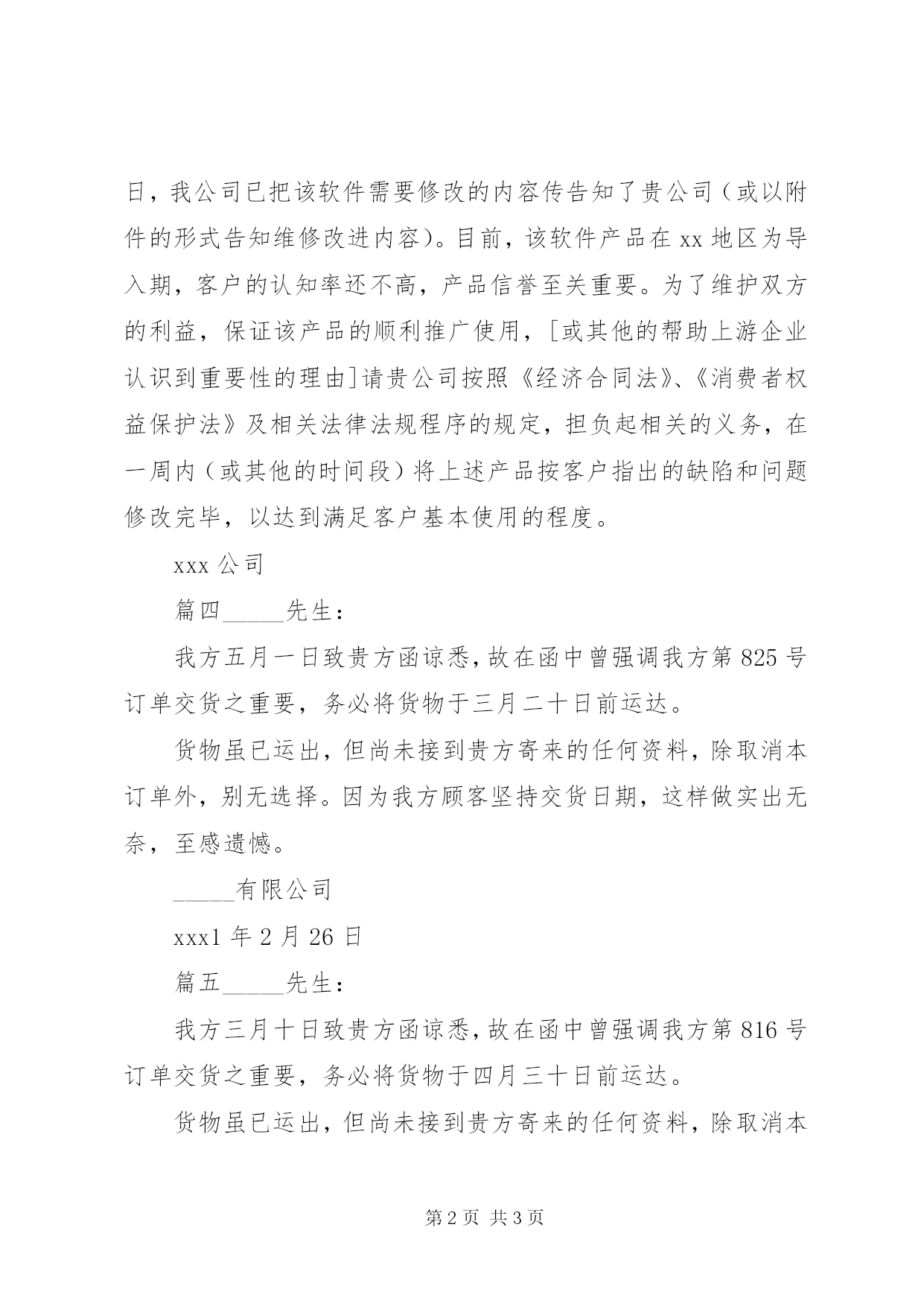 日，我公司已把该软件需要修改的内容传告知了贵公司（或以附件的形式告知维修改进内容）。目前，该软件产品在 xx 地区为导入期，客户的认知率还不高，产品信誉至关重要。为了维护双方的利益，保证该产品的顺利推广使用，[或其他的帮助上游企业认识到重要性的理由]请贵公司按照《经济合同法》、《消费者权益保护法》及相关法律法规程序的规定，担负起相关的义务，在一周内（或其他的时间段）将上述产品按客户指出的缺陷和问题修改完毕，以达到满足客户基本使用的程度。

xxx 公司

篇四_____先生：

我方五月一日致贵方函谅悉，故在函中曾强调我方第 825 号订单交货之重要，务必将货物于三月二十日前运达。

货物虽已运出，但尚未接到贵方寄来的任何资料，除取消本订单外，别无选择。因为我方顾客坚持交货日期，这样做实出无奈，至感遗憾。

_____有限公司

xxx1 年 2 月 26 日

篇五_____先生：

我方三月十日致贵方函谅悉，故在函中曾强调我方第 816 号订单交货之重要，务必将货物于四月三十日前运达。

货物虽已运出，但尚未接到贵方寄来的任何资料，除取消本

第 2 页 共 3 页